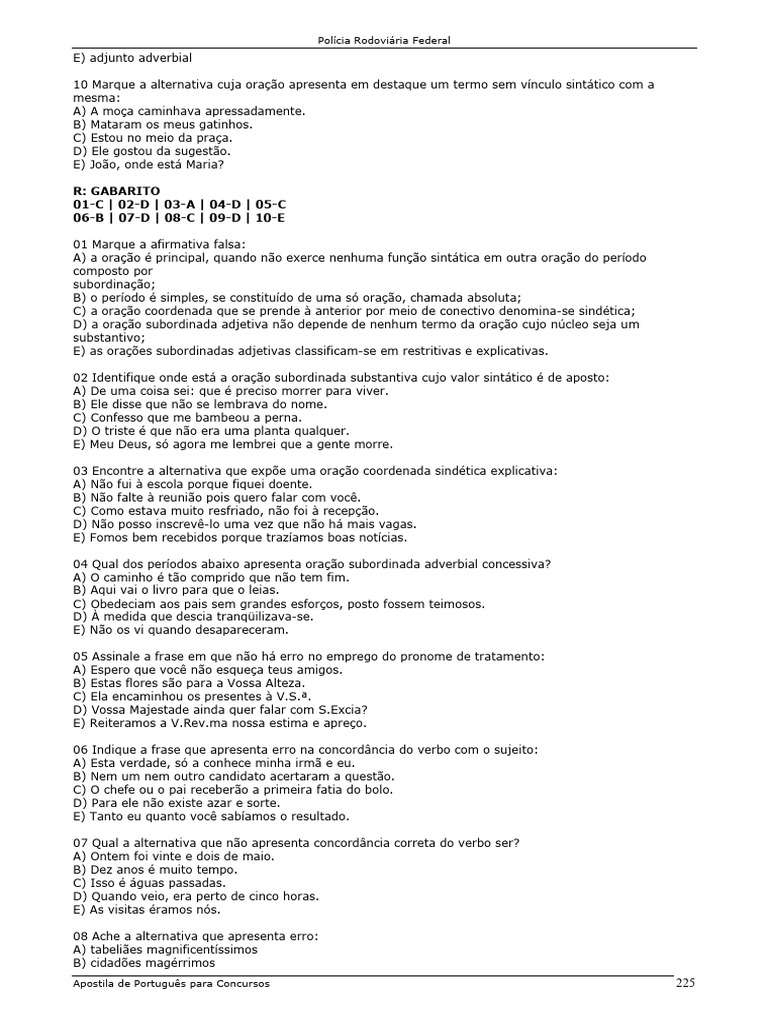 Polícia Rodoviária Federal

E) adjunto adverbial

10 Marque a alternativa cuja oração apresenta em destaque um termo sem vínculo sintático com a mesma:
A) A moça caminhava apressadamente.
B) Mataram os meus gatinhos.
C) Estou no meio da praça.
D) Ele gostou da sugestão.
E) João, onde está Maria?

R: GABARITO
01-C | 02-D | 03-A | 04-D | 05-C
06-B | 07-D | 08-C | 09-D | 10-E

01 Marque a afirmativa falsa:
A) a oração é principal, quando não exerce nenhuma função sintática em outra oração do período composto por
subordinação;
B) o período é simples, se constituído de uma só oração, chamada absoluta;
C) a oração coordenada que se prende à anterior por meio de conectivo denomina-se sindética;
D) a oração subordinada adjetiva não depende de nenhum termo da oração cujo núcleo seja um substantivo;
E) as orações subordinadas adjetivas classificam-se em restritivas e explicativas.

02 Identifique onde está a oração subordinada substantiva cujo valor sintático é de aposto:
A) De uma coisa sei: que é preciso morrer para viver.
B) Ele disse que não se lembrava do nome.
C) Confesso que me bambeou a perna.
D) O triste é que não era uma planta qualquer.
E) Meu Deus, só agora me lembrei que a gente morre.

03 Encontre a alternativa que expõe uma oração coordenada sindética explicativa:
A) Não fui à escola porque fiquei doente.
B) Não falte à reunião pois quero falar com você.
C) Como estava muito resfriado, não foi à recepção.
D) Não posso inscrevê-lo uma vez que não há mais vagas.
E) Fomos bem recebidos porque trazíamos boas notícias.

04 Qual dos períodos abaixo apresenta oração subordinada adverbial concessiva?
A) O caminho é tão comprido que não tem fim.
B) Aqui vai o livro para que o leias.
C) Obedeciam aos pais sem grandes esforços, posto fossem teimosos.
D) À medida que descia tranqüilizava-se.
E) Não os vi quando desapareceram.

05 Assinale a frase em que não há erro no emprego do pronome de tratamento:
A) Espero que você não esqueça teus amigos.
B) Estas flores são para a Vossa Alteza.
C) Ela encaminhou os presentes à V.S.ª.
D) Vossa Majestade ainda quer falar com S.Excia?
E) Reiteramos a V.Rev.ma nossa estima e apreço.

06 Indique a frase que apresenta erro na concordância do verbo com o sujeito:
A) Esta verdade, só a conhece minha irmã e eu.
B) Nem um nem outro candidato acertaram a questão.
C) O chefe ou o pai receberão a primeira fatia do bolo.
D) Para ele não existe azar e sorte.
E) Tanto eu quanto você sabíamos o resultado.

07 Qual a alternativa que não apresenta concordância correta do verbo ser?
A) Ontem foi vinte e dois de maio.
B) Dez anos é muito tempo.
C) Isso é águas passadas.
D) Quando veio, era perto de cinco horas.
E) As visitas éramos nós.

08 Ache a alternativa que apresenta erro:
A) tabeliães magnificentíssimos
B) cidadões magérrimos

Apostila de Português para Concursos 225